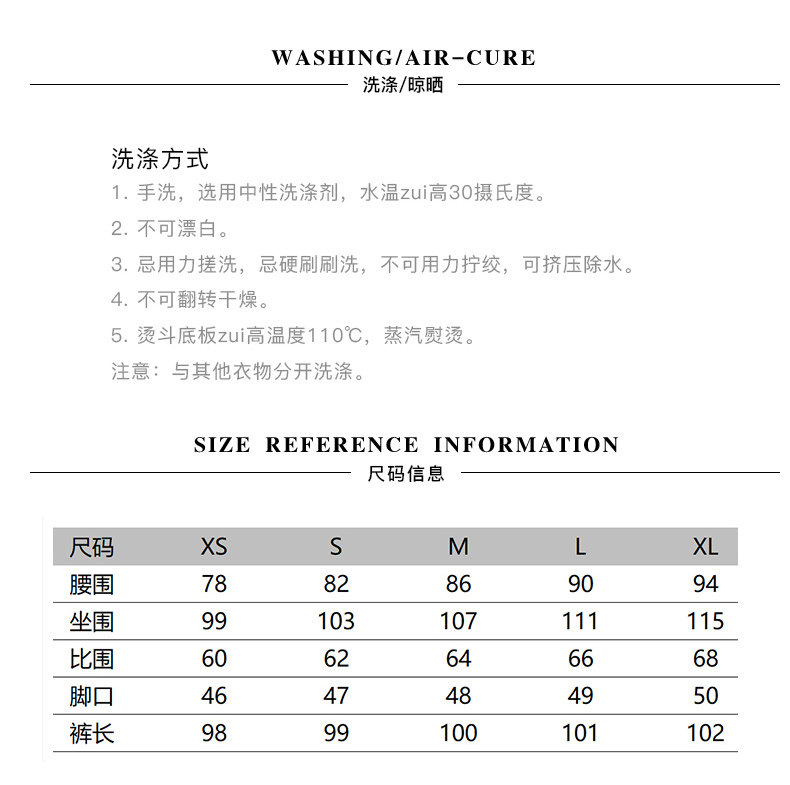 WASHING/AIR-CURE
洗涤/晾晒

洗涤方式
1. 手洗，选用中性洗涤剂，水温zui高30摄氏度。
2. 不可漂白。
3. 忌用力搓洗，忌硬刷刷洗，不可用力拧绞，可挤压除水。
4. 不可翻转干燥。
5. 烫斗底板zui高温度110℃，蒸汽熨烫。
注意：与其他衣物分开洗涤。

SIZE REFERENCE INFORMATION
尺码信息

| 尺码 | XS | S | M | L | XL |
|---|---|---|---|---|---|
| 腰围 | 78 | 82 | 86 | 90 | 94 |
| 坐围 | 99 | 103 | 107 | 111 | 115 |
| 比围 | 60 | 62 | 64 | 66 | 68 |
| 脚口 | 46 | 47 | 48 | 49 | 50 |
| 裤长 | 98 | 99 | 100 | 101 | 102 |